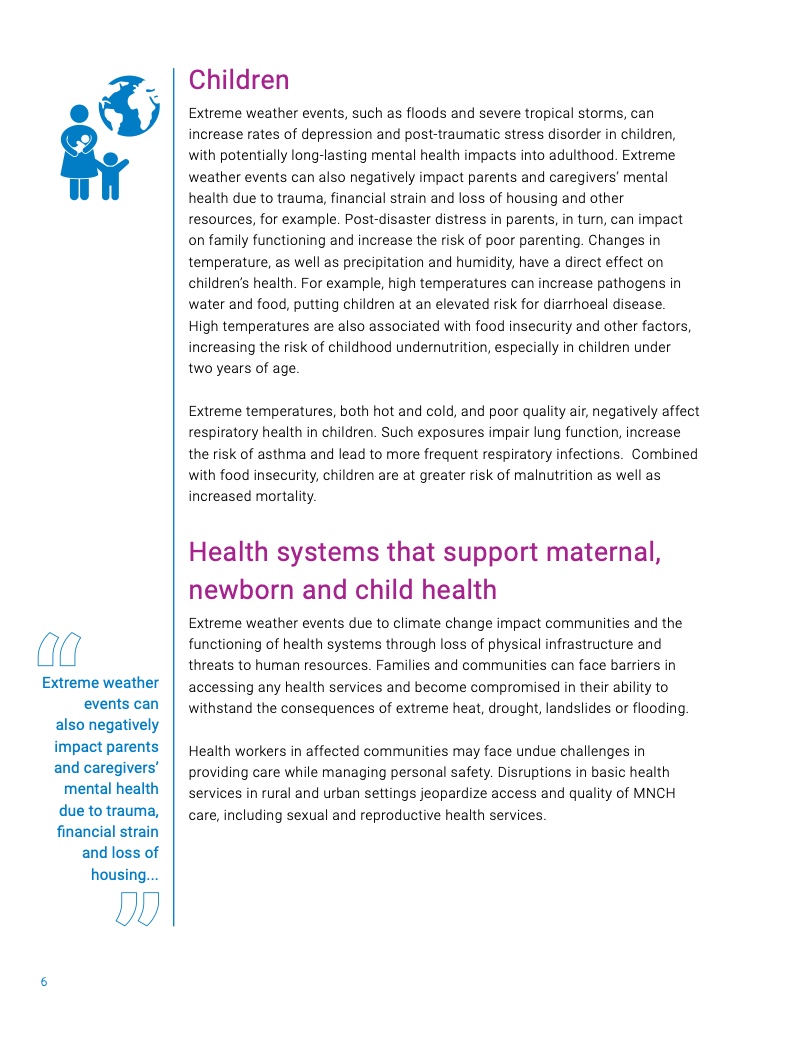 Children

Extreme weather events, such as floods and severe tropical storms, can increase rates of depression and post-traumatic stress disorder in children, with potentially long-lasting mental health impacts into adulthood. Extreme weather events can also negatively impact parents and caregivers' mental health due to trauma, financial strain and loss of housing and other resources, for example. Post-disaster distress in parents, in turn, can impact on family functioning and increase the risk of poor parenting. Changes in temperature, as well as precipitation and humidity, have a direct effect on children's health. For example, high temperatures can increase pathogens in water and food, putting children at an elevated risk for diarrhoeal disease. High temperatures are also associated with food insecurity and other factors, increasing the risk of childhood undernutrition, especially in children under two years of age.

Extreme temperatures, both hot and cold, and poor quality air, negatively affect respiratory health in children. Such exposures impair lung function, increase the risk of asthma and lead to more frequent respiratory infections. Combined with food insecurity, children are at greater risk of malnutrition as well as increased mortality.

Health systems that support maternal, newborn and child health

Extreme weather events due to climate change impact communities and the functioning of health systems through loss of physical infrastructure and threats to human resources. Families and communities can face barriers in accessing any health services and become compromised in their ability to withstand the consequences of extreme heat, drought, landslides or flooding.

Health workers in affected communities may face undue challenges in providing care while managing personal safety. Disruptions in basic health services in rural and urban settings jeopardize access and quality of MNCH care, including sexual and reproductive health services.

Extreme weather events can also negatively impact parents and caregivers' mental health due to trauma, financial strain and loss of housing...

6